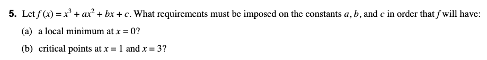 5. Let $f(x) = x^3 + ax^2 + bx + c$. What requirements must be imposed on the constants $a$, $b$, and $c$ in order that $f$ will have:

(a) a local minimum at $x = 0$?

(b) critical points at $x = 1$ and $x = 3$?